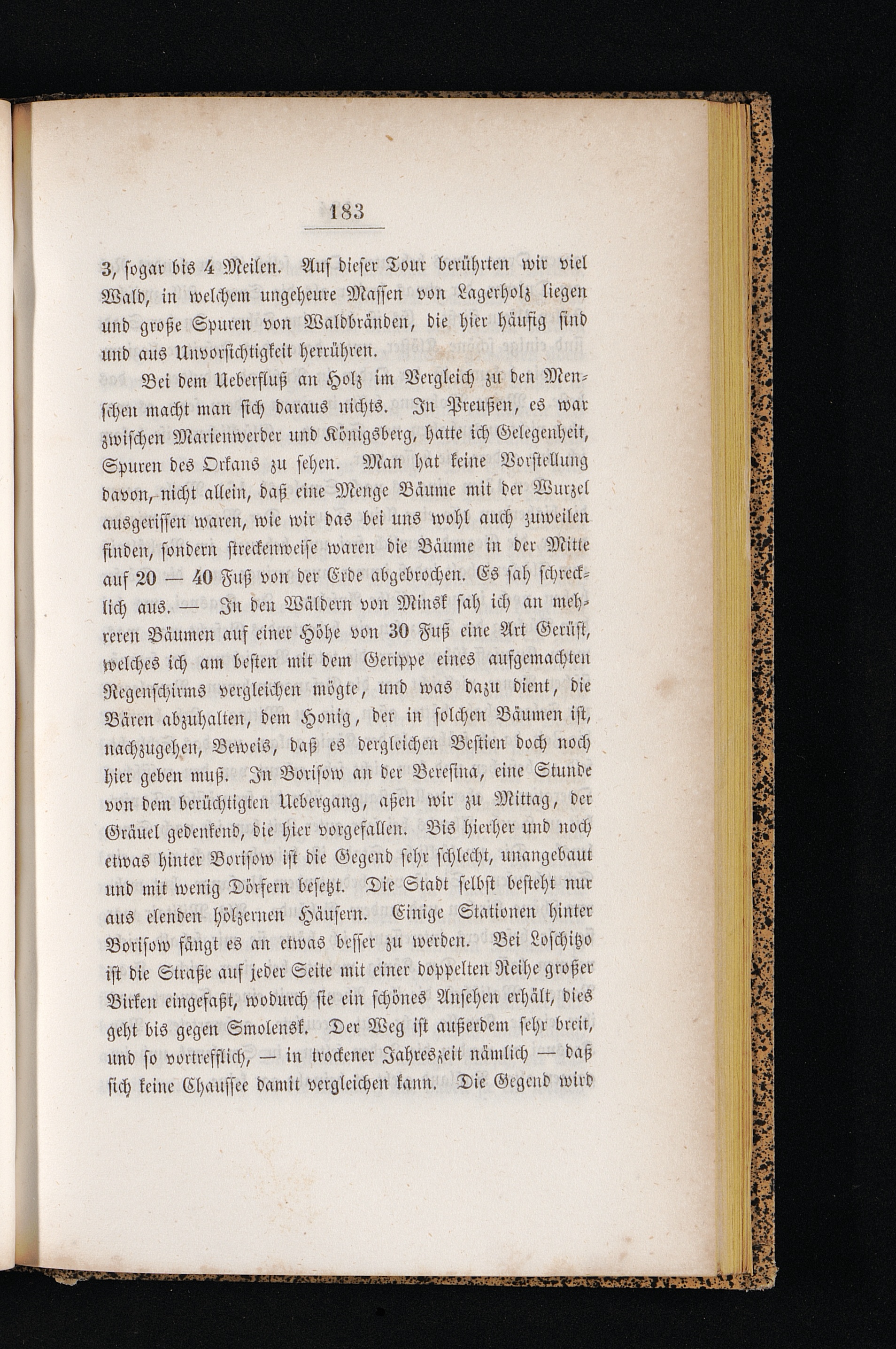 183

3, sogar bis 4 Meilen. Auf dieser Tour berührten wir viel Wald, in welchem ungeheure Massen von Lagerholz liegen und große Spuren von Waldbränden, die hier häufig sind und aus Unvorsichtigkeit herrühren.

Bei dem Ueberfluß an Holz im Vergleich zu den Menschen macht man sich daraus nichts. In Preußen, es war zwischen Marienwerder und Königsberg, hatte ich Gelegenheit, Spuren des Orkans zu sehen. Man hat keine Vorstellung davon, nicht allein, daß eine Menge Bäume mit der Wurzel ausgerissen waren, wie wir das bei uns wohl auch zuweilen finden, sondern streckenweise waren die Bäume in der Mitte auf 20 — 40 Fuß von der Erde abgebrochen. Es sah schrecklich aus. — In den Wäldern von Minsk sah ich an mehreren Bäumen auf einer Höhe von 30 Fuß eine Art Gerüst, welches ich am besten mit dem Gerippe eines aufgemachten Regenschirms vergleichen mögte, und was dazu dient, die Bären abzuhalten, dem Honig, der in solchen Bäumen ist, nachzugehen, Beweis, daß es dergleichen Bestien doch noch hier geben muß. In Borisow an der Beresina, eine Stunde von dem berüchtigten Uebergang, aßen wir zu Mittag, der Gräuel gedenkend, die hier vorgefallen. Bis hierher und noch etwas hinter Borisow ist die Gegend sehr schlecht, unangebaut und mit wenig Dörfern besetzt. Die Stadt selbst besteht nur aus elenden hölzernen Häusern. Einige Stationen hinter Borisow fängt es an etwas besser zu werden. Bei Loschitzo ist die Straße auf jeder Seite mit einer doppelten Reihe großer Birken eingefaßt, wodurch sie ein schönes Ansehen erhält, dies geht bis gegen Smolensk. Der Weg ist außerdem sehr breit, und so vortrefflich, — in trockener Jahreszeit nämlich — daß sich keine Chaussee damit vergleichen kann. Die Gegend wird